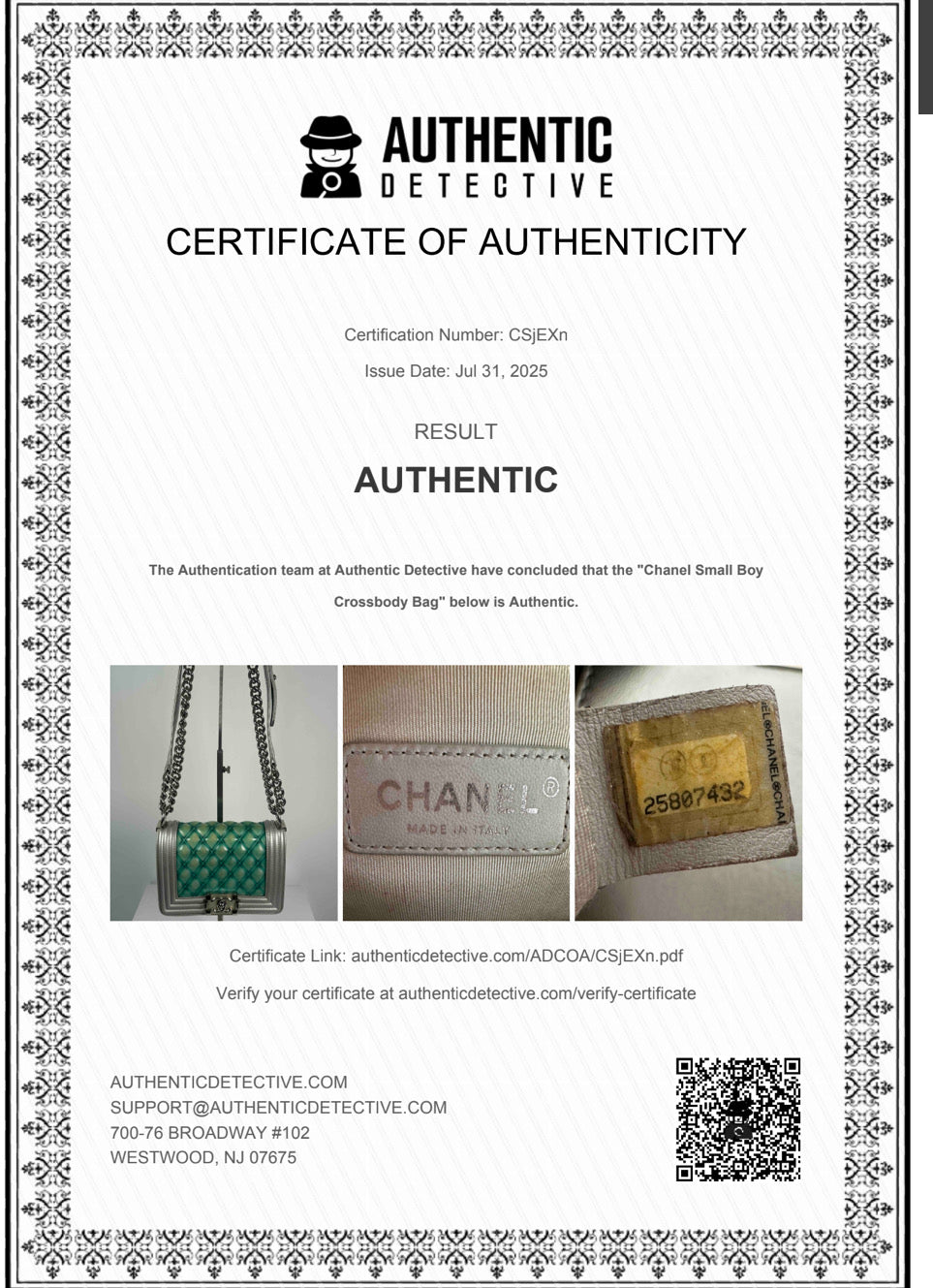 AUTHENTIC
DETECTIVE

CERTIFICATE OF AUTHENTICITY

Certification Number: CSjEXn

Issue Date: Jul 31, 2025

RESULT

AUTHENTIC

The Authentication team at Authentic Detective have concluded that the "Chanel Small Boy Crossbody Bag" below is Authentic.

CHANEL®
MADE IN ITALY

25807432

EL©CHANEL©CHA

Certificate Link: authenticdetective.com/ADCOA/CSjEXn.pdf

Verify your certificate at authenticdetective.com/verify-certificate

AUTHENTICDETECTIVE.COM
SUPPORT@AUTHENTICDETECTIVE.COM
700-76 BROADWAY #102
WESTWOOD, NJ 07675